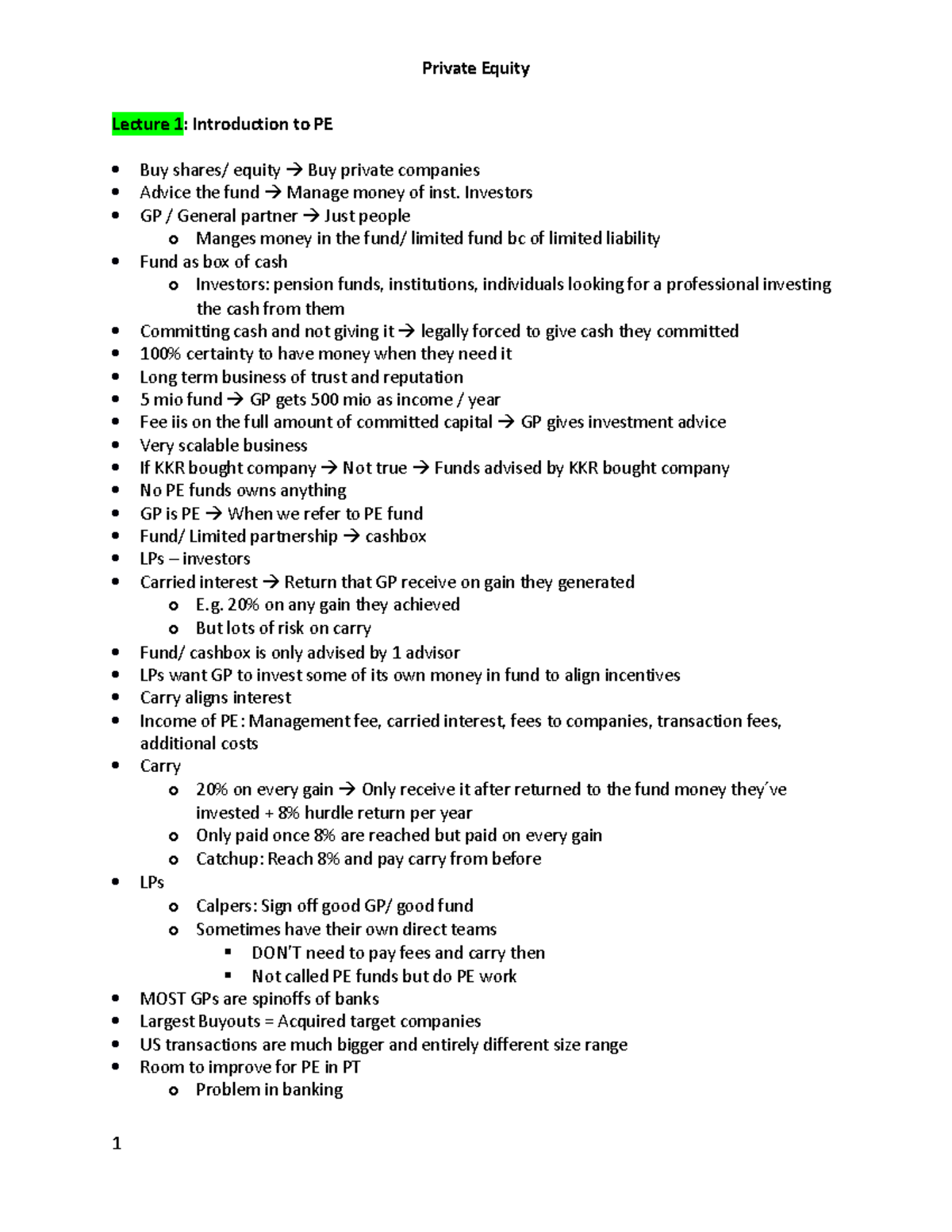 Private Equity

Lecture 1: Introduction to PE

- Buy shares/ equity → Buy private companies
- Advice the fund → Manage money of inst. Investors
- GP / General partner → Just people
  - Manges money in the fund/ limited fund bc of limited liability
- Fund as box of cash
  - Investors: pension funds, institutions, individuals looking for a professional investing the cash from them
- Committing cash and not giving it → legally forced to give cash they committed
- 100% certainty to have money when they need it
- Long term business of trust and reputation
- 5 mio fund → GP gets 500 mio as income / year
- Fee iis on the full amount of committed capital → GP gives investment advice
- Very scalable business
- If KKR bought company → Not true → Funds advised by KKR bought company
- No PE funds owns anything
- GP is PE → When we refer to PE fund
- Fund/ Limited partnership → cashbox
- LPs – investors
- Carried interest → Return that GP receive on gain they generated
  - E.g. 20% on any gain they achieved
  - But lots of risk on carry
- Fund/ cashbox is only advised by 1 advisor
- LPs want GP to invest some of its own money in fund to align incentives
- Carry aligns interest
- Income of PE: Management fee, carried interest, fees to companies, transaction fees, additional costs
- Carry
  - 20% on every gain → Only receive it after returned to the fund money they´ve invested + 8% hurdle return per year
  - Only paid once 8% are reached but paid on every gain
  - Catchup: Reach 8% and pay carry from before
- LPs
  - Calpers: Sign off good GP/ good fund
  - Sometimes have their own direct teams
    - DON'T need to pay fees and carry then
    - Not called PE funds but do PE work
- MOST GPs are spinoffs of banks
- Largest Buyouts = Acquired target companies
- US transactions are much bigger and entirely different size range
- Room to improve for PE in PT
  - Problem in banking

1